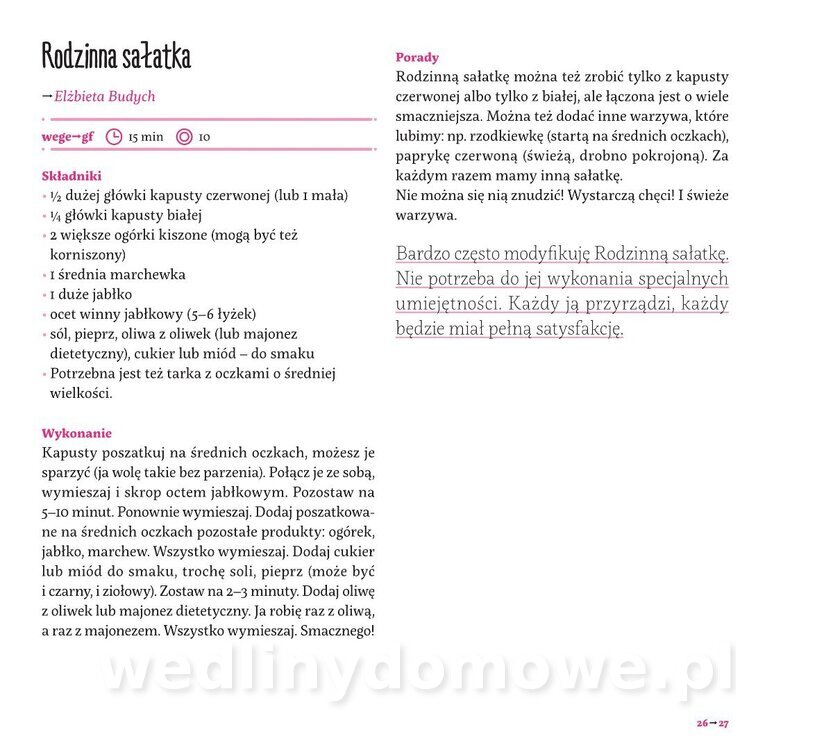 Rodzinna sałatka

→Elżbieta Budych

wege→gf 15 min 10

Składniki
• ½ dużej główki kapusty czerwonej (lub 1 mała)
• ¼ główki kapusty białej
• 2 większe ogórki kiszone (mogą być też korniszony)
• 1 średnia marchewka
• 1 duże jabłko
• ocet winny jabłkowy (5–6 łyżek)
• sól, pieprz, oliwa z oliwek (lub majonez dietetyczny), cukier lub miód – do smaku
• Potrzebna jest też tarka z oczkami o średniej wielkości.

Wykonanie
Kapusty poszatkuj na średnich oczkach, możesz je sparzyć (ja wolę takie bez parzenia). Połącz je ze sobą, wymieszaj i skrop octem jabłkowym. Pozostaw na 5–10 minut. Ponownie wymieszaj. Dodaj poszatkowane na średnich oczkach pozostałe produkty: ogórek, jabłko, marchew. Wszystko wymieszaj. Dodaj cukier lub miód do smaku, trochę soli, pieprz (może być i czarny, i ziołowy). Zostaw na 2–3 minuty. Dodaj oliwę z oliwek lub majonez dietetyczny. Ja robię raz z oliwą, a raz z majonezem. Wszystko wymieszaj. Smacznego!

Porady
Rodzinną sałatkę można też zrobić tylko z kapusty czerwonej albo tylko z białej, ale łączona jest o wiele smaczniejsza. Można też dodać inne warzywa, które lubimy: np. rzodkiewkę (startą na średnich oczkach), paprykę czerwoną (świeżą, drobno pokrojoną). Za każdym razem mamy inną sałatkę.
Nie można się nią znudzić! Wystarczą chęci! I świeże warzywa.

Bardzo często modyfikuję Rodzinną sałatkę. Nie potrzeba do jej wykonania specjalnych umiejętności. Każdy ją przyrządzi, każdy będzie miał pełną satysfakcję.

26→27

wedlinydomowe.pl